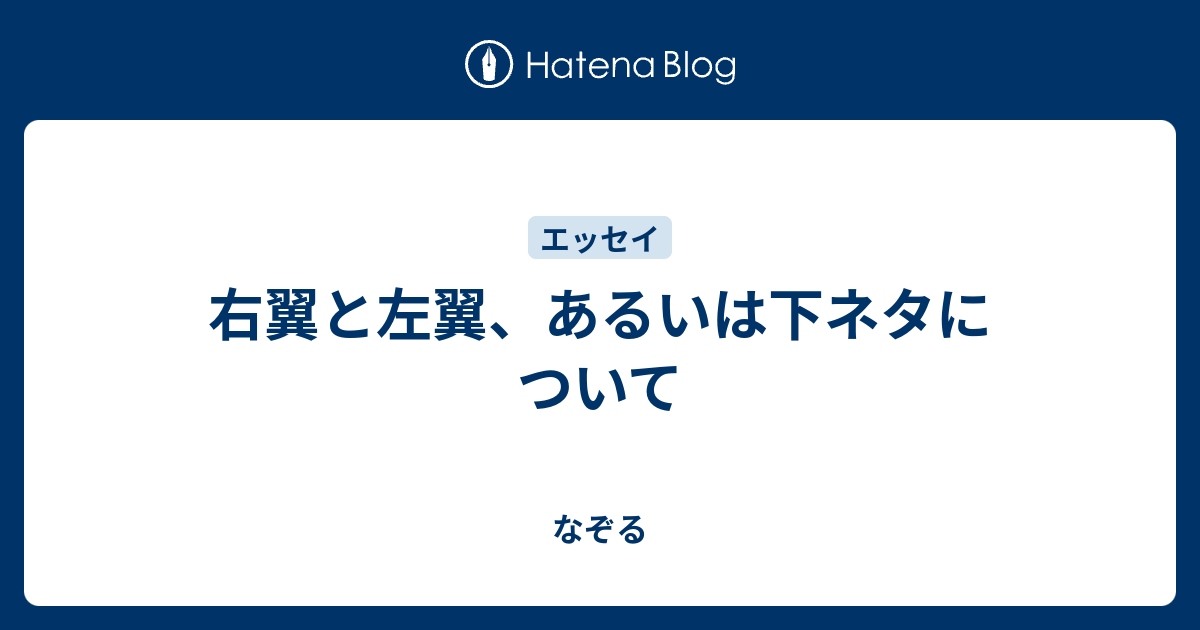 Hatena Blog

エッセイ

右翼と左翼、あるいは下ネタについて

なぞる